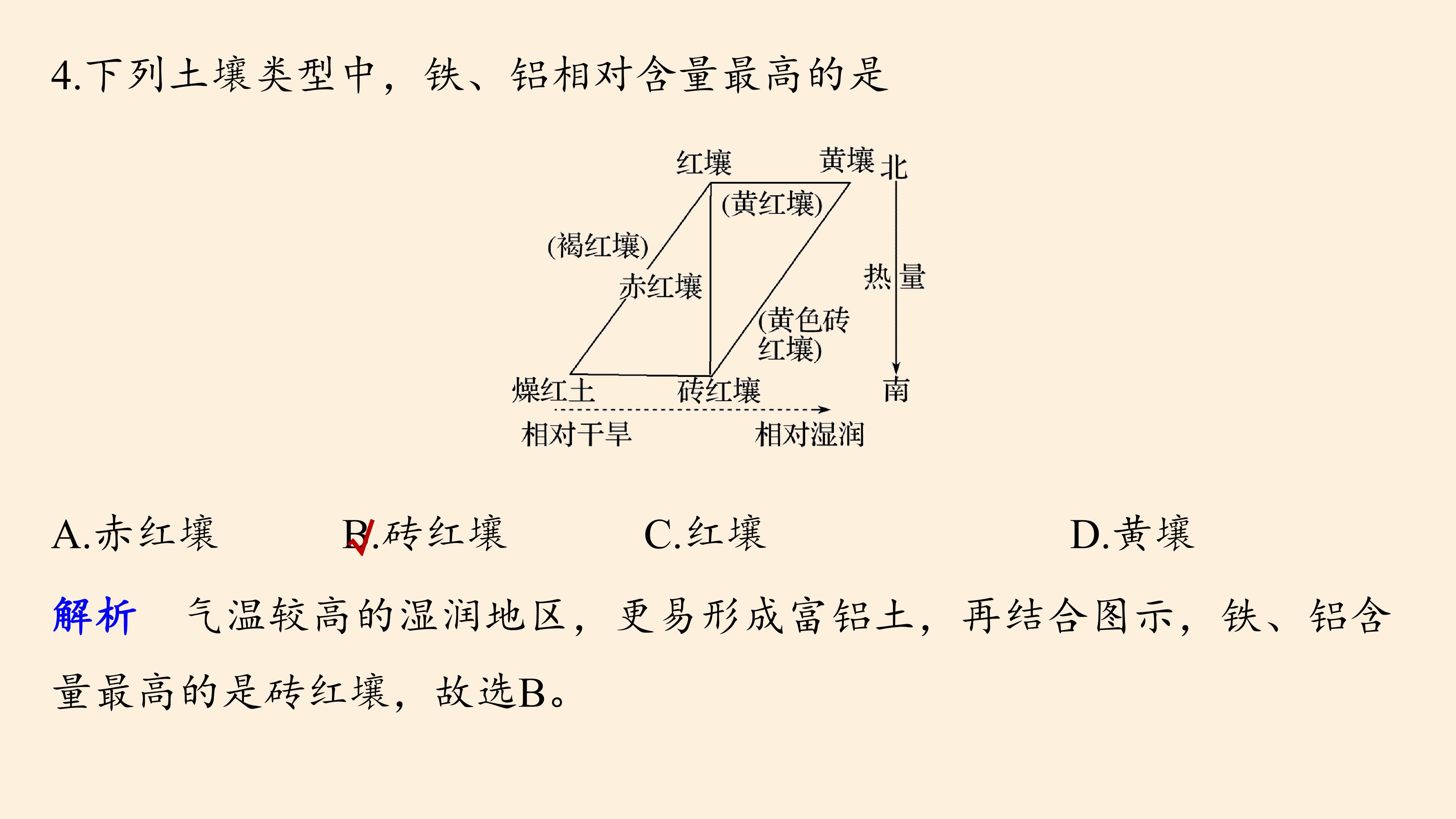 4.下列土壤类型中，铁、铝相对含量最高的是

红壤
黄壤
北
(黄红壤)
(褐红壤)
赤红壤
热量
(黄色砖红壤)
燥红土
砖红壤
南
相对干旱
相对湿润

A.赤红壤
B.砖红壤
C.红壤
D.黄壤

解析　气温较高的湿润地区，更易形成富铝土，再结合图示，铁、铝含量最高的是砖红壤，故选B。